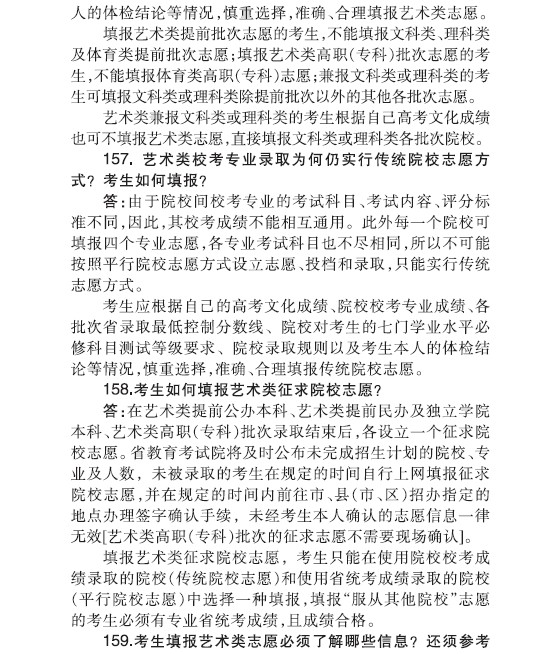 人的体检结论等情况，慎重选择，准确、合理填报艺术类志愿。

填报艺术类提前批次志愿的考生，不能填报文科类、理科类及体育类提前批次志愿；填报艺术类高职（专科）批次志愿的考生，不能填报体育类高职（专科）志愿；兼报文科类或理科类的考生可填报文科类或理科类除提前批次以外的其他各批次志愿。

艺术类兼报文科类或理科类的考生根据自己高考文化成绩也可不填报艺术类志愿，直接填报文科类或理科类各批次院校。

157. 艺术类校考专业录取为何仍实行传统院校志愿方式？考生如何填报？

答：由于院校间校考专业的考试科目、考试内容、评分标准不同，因此，其校考成绩不能相互通用。此外每一个院校可填报四个专业志愿，各专业考试科目也不尽相同，所以不可能按照平行院校志愿方式设立志愿、投档和录取，只能实行传统志愿方式。

考生应根据自己的高考文化成绩、院校校考专业成绩、各批次省录取最低控制分数线、院校对考生的七门学业水平必修科目测试等级要求、院校录取规则以及考生本人的体检结论等情况，慎重选择，准确、合理填报传统院校志愿。

158.考生如何填报艺术类征求院校志愿？

答：在艺术类提前公办本科、艺术类提前民办及独立学院本科、艺术类高职（专科）批次录取结束后，各设立一个征求院校志愿。省教育考试院将及时公布未完成招生计划的院校、专业及人数，未被录取的考生在规定的时间自行上网填报征求院校志愿，并在规定的时间内前往市、县（市、区）招办指定的地点办理签字确认手续，未经考生本人确认的志愿信息一律无效[艺术类高职（专科）批次的征求志愿不需要现场确认]。

填报艺术类征求院校志愿，考生只能在使用院校校考成绩录取的院校（传统院校志愿）和使用省统考成绩录取的院校（平行院校志愿）中选择一种填报，填报“服从其他院校”志愿的考生必须有专业省统考成绩，且成绩合格。

159.考生填报艺术类志愿必须了解哪些信息？还须参考